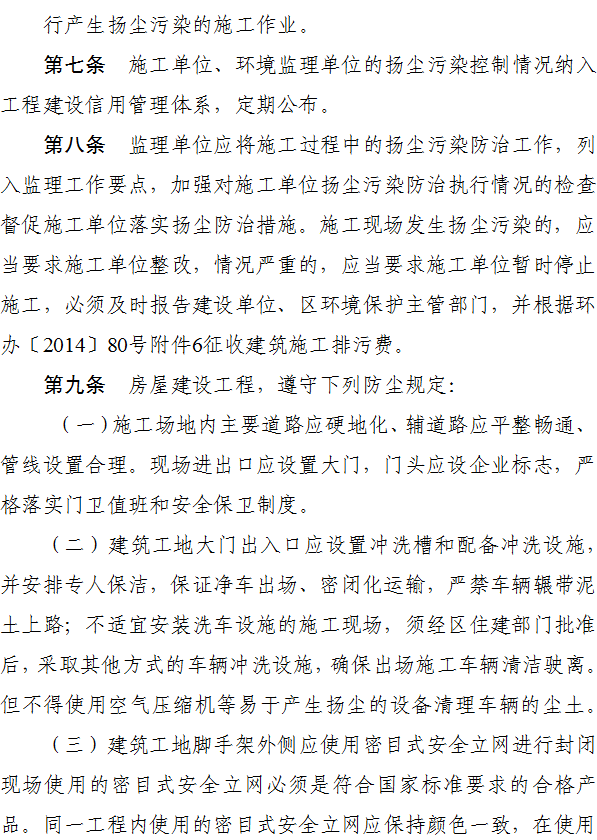 行产生扬尘污染的施工作业。

第七条　施工单位、环境监理单位的扬尘污染控制情况纳入工程建设信用管理体系，定期公布。

第八条　监理单位应将施工过程中的扬尘污染防治工作，列入监理工作要点，加强对施工单位扬尘污染防治执行情况的检查督促施工单位落实扬尘防治措施。施工现场发生扬尘污染的，应当要求施工单位整改，情况严重的，应当要求施工单位暂时停止施工，必须及时报告建设单位、区环境保护主管部门，并根据环办〔2014〕80号附件6征收建筑施工排污费。

第九条　房屋建设工程，遵守下列防尘规定：

（一）施工场地内主要道路应硬地化、辅道路应平整畅通、管线设置合理。现场进出口应设置大门，门头应设企业标志，严格落实门卫值班和安全保卫制度。

（二）建筑工地大门出入口应设置冲洗槽和配备冲洗设施，并安排专人保洁，保证净车出场、密闭化运输，严禁车辆辗带泥土上路；不适宜安装洗车设施的施工现场，须经区住建部门批准后，采取其他方式的车辆冲洗设施，确保出场施工车辆清洁驶离。但不得使用空气压缩机等易于产生扬尘的设备清理车辆的尘土。

（三）建筑工地脚手架外侧应使用密目式安全立网进行封闭现场使用的密目式安全立网必须是符合国家标准要求的合格产品。同一工程内使用的密目式安全立网应保持颜色一致，在使用